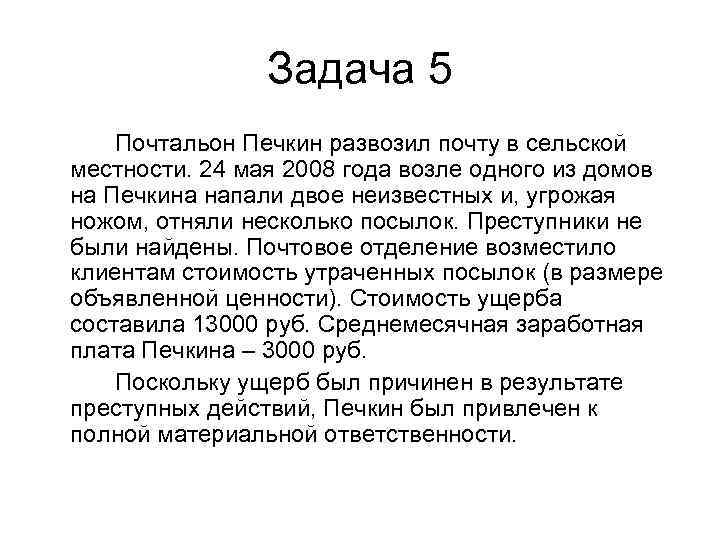 Задача 5

Почтальон Печкин развозил почту в сельской местности. 24 мая 2008 года возле одного из домов на Печкина напали двое неизвестных и, угрожая ножом, отняли несколько посылок. Преступники не были найдены. Почтовое отделение возместило клиентам стоимость утраченных посылок (в размере объявленной ценности). Стоимость ущерба составила 13000 руб. Среднемесячная заработная плата Печкина – 3000 руб.

Поскольку ущерб был причинен в результате преступных действий, Печкин был привлечен к полной материальной ответственности.